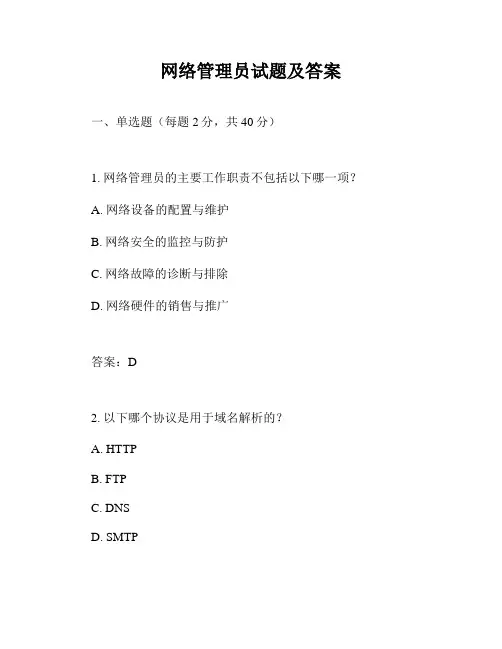 网络管理员试题及答案

一、单选题（每题 2 分，共 40 分）

1. 网络管理员的主要工作职责不包括以下哪一项？

A. 网络设备的配置与维护

B. 网络安全的监控与防护

C. 网络故障的诊断与排除

D. 网络硬件的销售与推广

答案：D

2. 以下哪个协议是用于域名解析的？

A. HTTP

B. FTP

C. DNS

D. SMTP